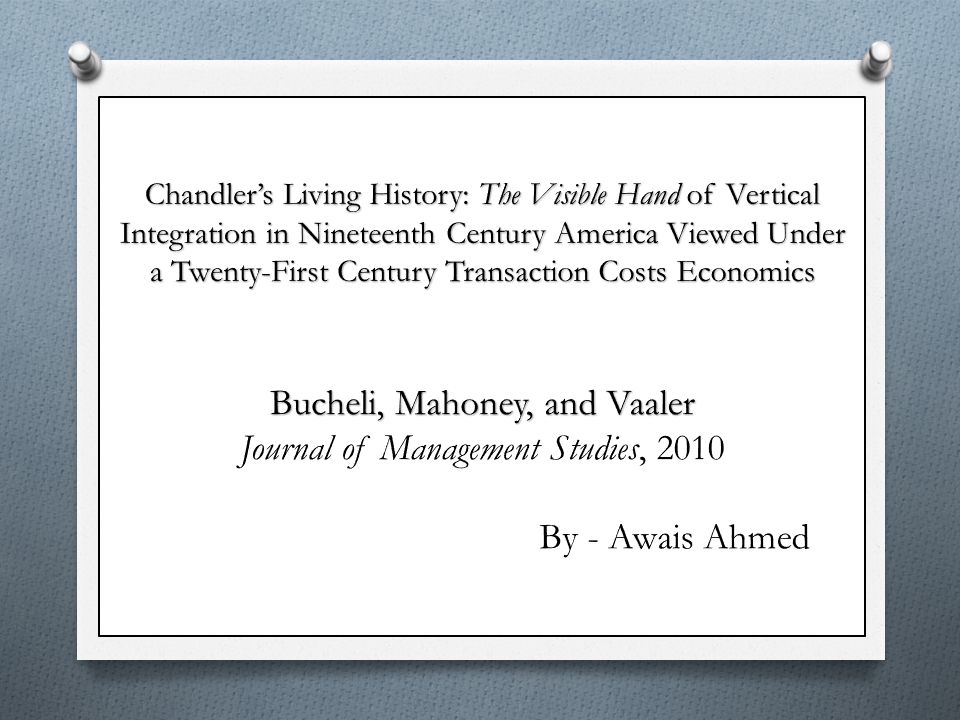 Chandler's Living History: The Visible Hand of Vertical Integration in Nineteenth Century America Viewed Under a Twenty-First Century Transaction Costs Economics

Bucheli, Mahoney, and Vaaler
Journal of Management Studies, 2010

By - Awais Ahmed